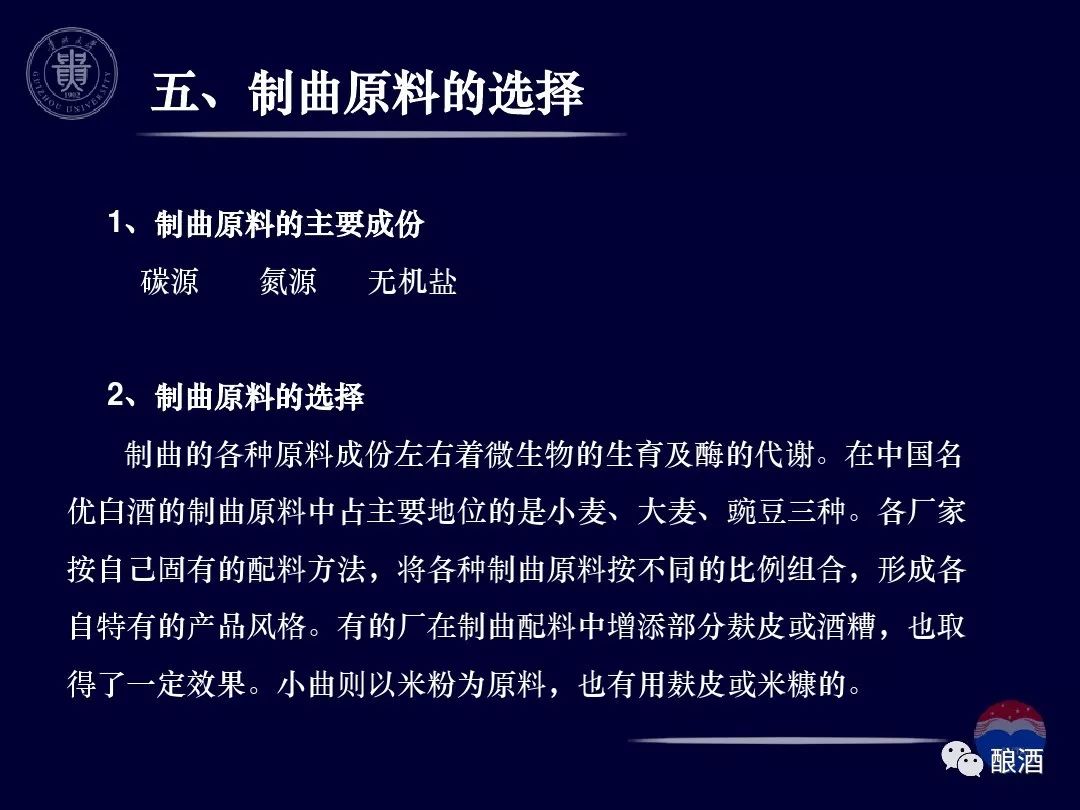 五、制曲原料的选择

1、制曲原料的主要成份

碳源 氮源 无机盐

2、制曲原料的选择

制曲的各种原料成份左右着微生物的生育及酶的代谢。在中国名优白酒的制曲原料中占主要地位的是小麦、大麦、豌豆三种。各厂家按自己固有的配料方法，将各种制曲原料按不同的比例组合，形成各自特有的产品风格。有的厂在制曲配料中增添部分麸皮或酒糟，也取得了一定效果。小曲则以米粉为原料，也有用麸皮或米糠的。

酿酒